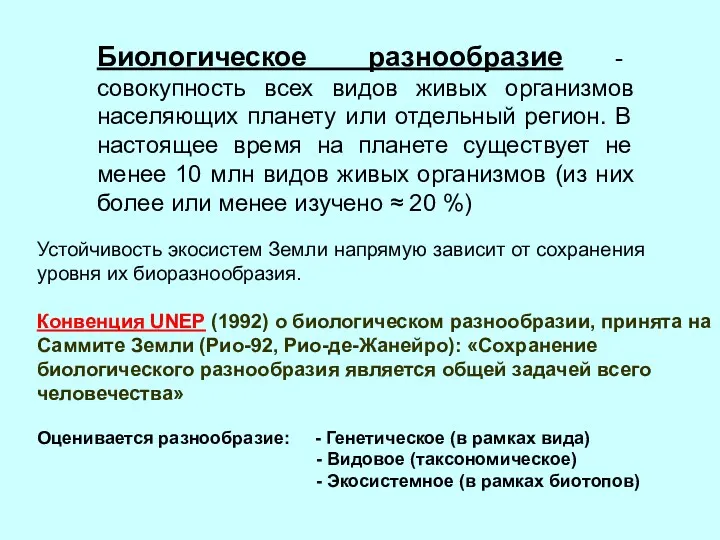 Биологическое разнообразие - совокупность всех видов живых организмов населяющих планету или отдельный регион. В настоящее время на планете существует не менее 10 млн видов живых организмов (из них более или менее изучено ≈ 20 %)

Устойчивость экосистем Земли напрямую зависит от сохранения уровня их биоразнообразия.

Конвенция UNEP (1992) о биологическом разнообразии, принята на Саммите Земли (Рио-92, Рио-де-Жанейро): «Сохранение биологического разнообразия является общей задачей всего человечества»

Оценивается разнообразие: - Генетическое (в рамках вида)
- Видовое (таксономическое)
- Экосистемное (в рамках биотопов)